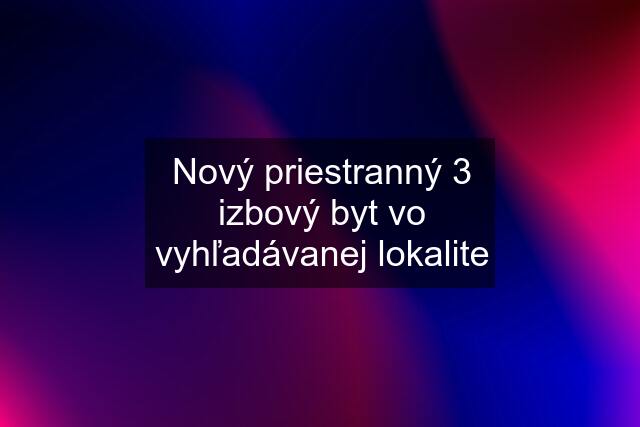 Nový priestranný 3 izbový byt vo vyhľadávanej lokalite